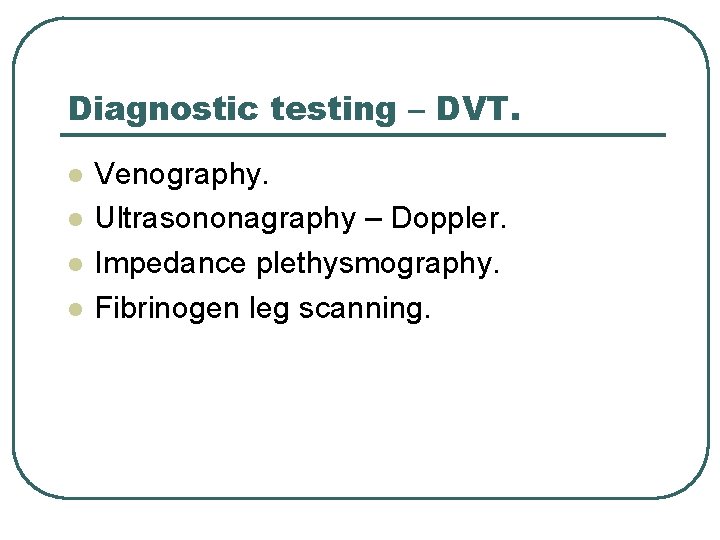 Diagnostic testing – DVT.

• Venography.
• Ultrasononagraphy – Doppler.
• Impedance plethysmography.
• Fibrinogen leg scanning.